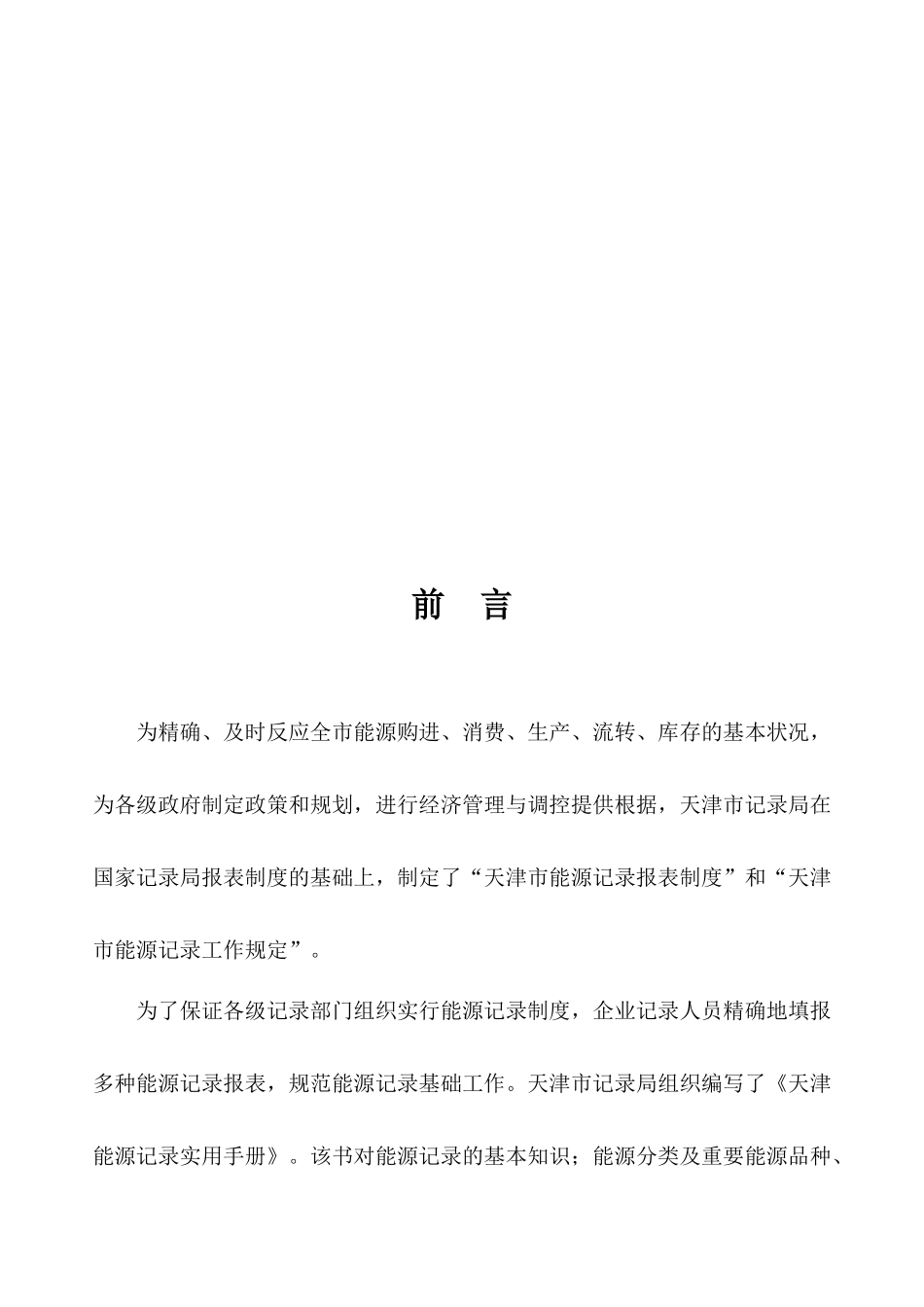 前　言

为精确、及时反应全市能源购进、消费、生产、流转、库存的基本状况，为各级政府制定政策和规划，进行经济管理与调控提供根据，天津市记录局在国家记录局报表制度的基础上，制定了“天津市能源记录报表制度”和“天津市能源记录工作规定”。

为了保证各级记录部门组织实行能源记录制度，企业记录人员精确地填报多种能源记录报表，规范能源记录基础工作。天津市记录局组织编写了《天津能源记录实用手册》。该书对能源记录的基本知识；能源分类及重要能源品种、